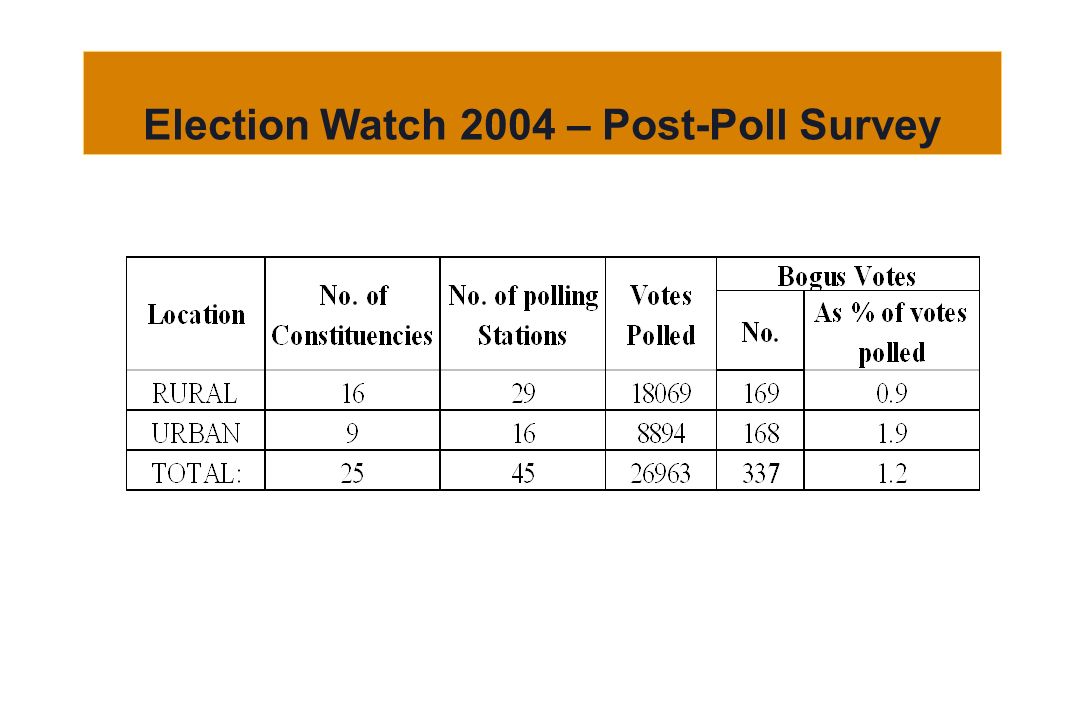 Election Watch 2004 – Post-Poll Survey

| Location | No. of Constituencies | No. of polling Stations | Votes Polled | Bogus Votes No. | Bogus Votes As % of votes polled |
|---|---|---|---|---|---|
| RURAL | 16 | 29 | 18069 | 169 | 0.9 |
| URBAN | 9 | 16 | 8894 | 168 | 1.9 |
| TOTAL: | 25 | 45 | 26963 | 337 | 1.2 |